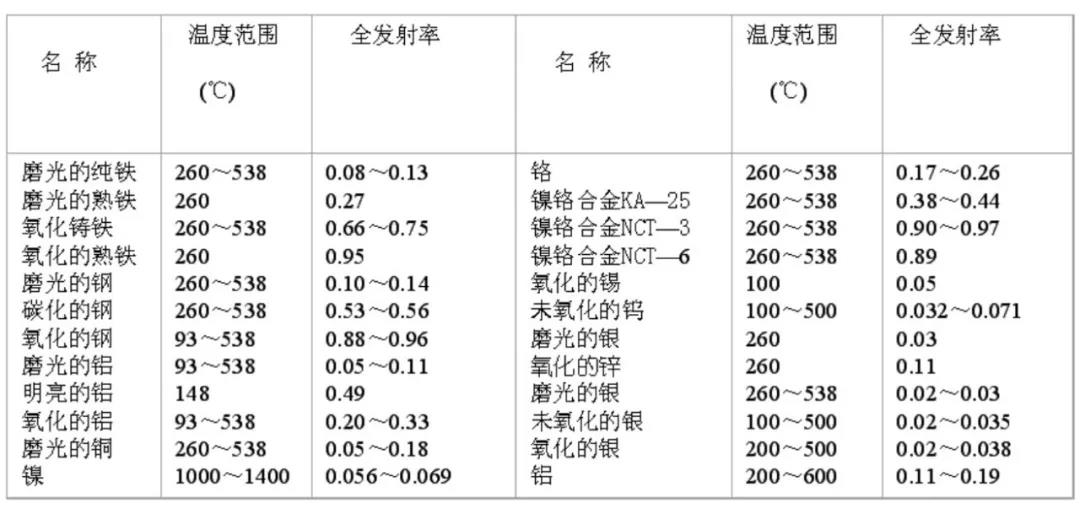 | 名 称 | 温度范围 (℃) | 全发射率 | 名 称 | 温度范围 (℃) | 全发射率 |
|---|---|---|---|---|---|
| 磨光的纯铁 | 260～538 | 0.08～0.13 | 铬 | 260～538 | 0.17～0.26 |
| 磨光的熟铁 | 260 | 0.27 | 镍铬合金KA—25 | 260～538 | 0.38～0.44 |
| 氧化铸铁 | 260～538 | 0.66～0.75 | 镍铬合金NCT—3 | 260～538 | 0.90～0.97 |
| 氧化的熟铁 | 260 | 0.95 | 镍铬合金NCT—6 | 260～538 | 0.89 |
| 磨光的钢 | 260～538 | 0.10～0.14 | 氧化的锡 | 100 | 0.05 |
| 碳化的钢 | 260～538 | 0.53～0.56 | 未氧化的钨 | 100～500 | 0.032～0.071 |
| 氧化的钢 | 93～538 | 0.88～0.96 | 磨光的银 | 260 | 0.03 |
| 磨光的铝 | 93～538 | 0.05～0.11 | 氧化的锌 | 260 | 0.11 |
| 明亮的铝 | 148 | 0.49 | 磨光的银 | 260～538 | 0.02～0.03 |
| 氧化的铝 | 93～538 | 0.20～0.33 | 未氧化的银 | 100～500 | 0.02～0.035 |
| 磨光的铜 | 260～538 | 0.05～0.18 | 氧化的银 | 200～500 | 0.02～0.038 |
| 镍 | 1000～1400 | 0.056～0.069 | 铝 | 200～600 | 0.11～0.19 |